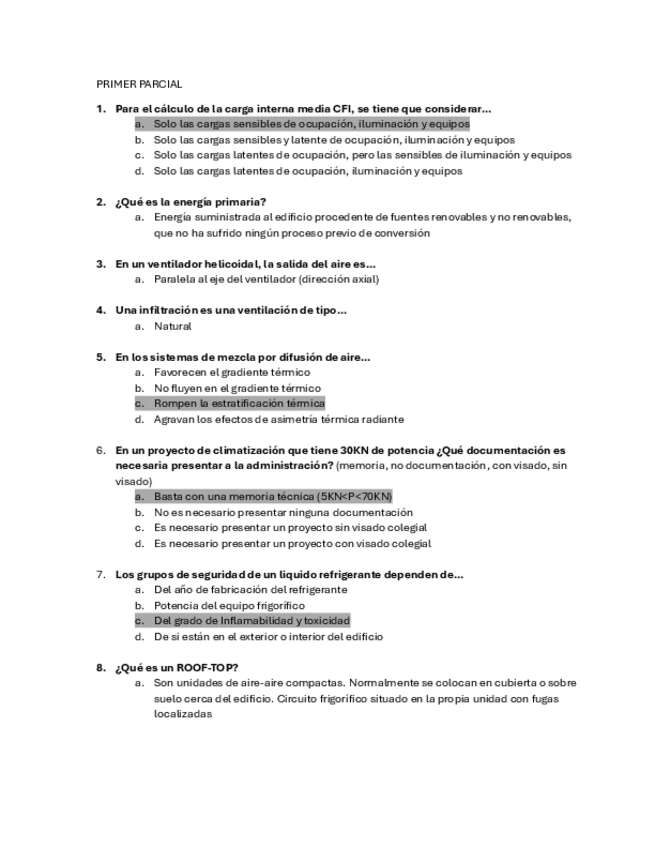 PRIMER PARCIAL

1. Para el cálculo de la carga interna media CFI, se tiene que considerar...
a. Solo las cargas sensibles de ocupación, iluminación y equipos
b. Solo las cargas sensibles y latente de ocupación, iluminación y equipos
c. Solo las cargas latentes de ocupación, pero las sensibles de iluminación y equipos
d. Solo las cargas latentes de ocupación, iluminación y equipos

2. ¿Qué es la energía primaria?
a. Energía suministrada al edificio procedente de fuentes renovables y no renovables, que no ha sufrido ningún proceso previo de conversión

3. En un ventilador helicoidal, la salida del aire es...
a. Paralela al eje del ventilador (dirección axial)

4. Una infiltración es una ventilación de tipo...
a. Natural

5. En los sistemas de mezcla por difusión de aire...
a. Favorecen el gradiente térmico
b. No fluyen en el gradiente térmico
c. Rompen la estratificación térmica
d. Agravan los efectos de asimetría térmica radiante

6. En un proyecto de climatización que tiene 30KN de potencia ¿Qué documentación es necesaria presentar a la administración? (memoria, no documentación, con visado, sin visado)
a. Basta con una memoria técnica (5KN<P<70KN)
b. No es necesario presentar ninguna documentación
c. Es necesario presentar un proyecto sin visado colegial
d. Es necesario presentar un proyecto con visado colegial

7. Los grupos de seguridad de un liquido refrigerante dependen de...
a. Del año de fabricación del refrigerante
b. Potencia del equipo frigorífico
c. Del grado de Inflamabilidad y toxicidad
d. De si están en el exterior o interior del edificio

8. ¿Qué es un ROOF-TOP?
a. Son unidades de aire-aire compactas. Normalmente se colocan en cubierta o sobre suelo cerca del edificio. Circuito frigorífico situado en la propia unidad con fugas localizadas